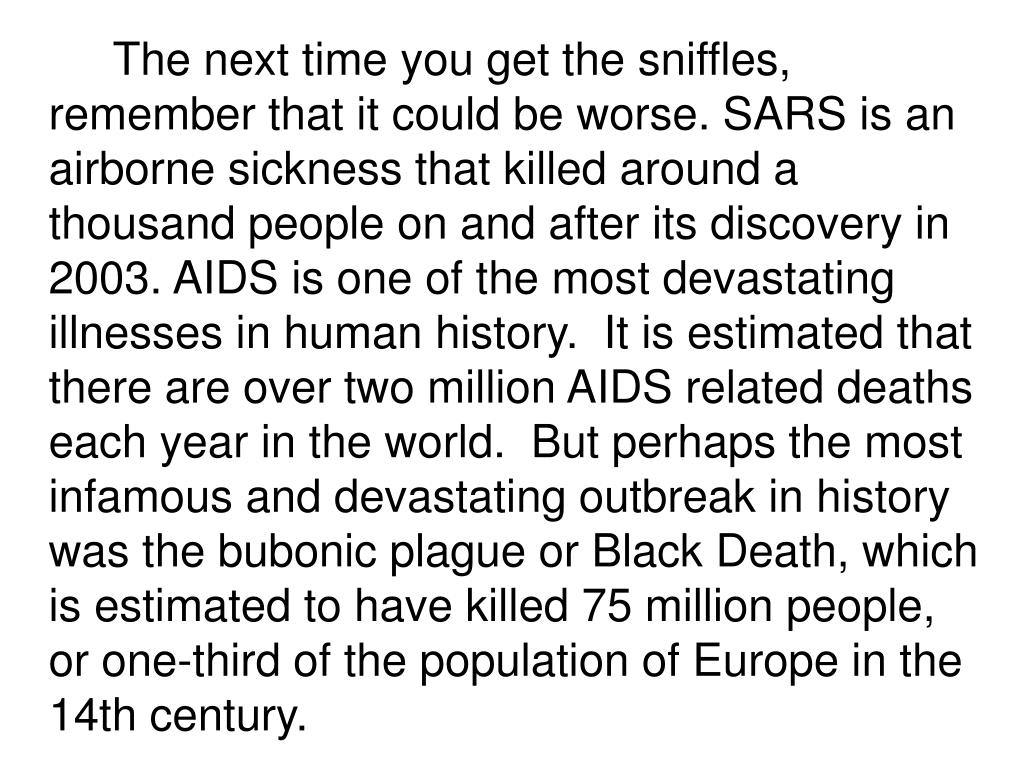 The next time you get the sniffles, remember that it could be worse. SARS is an airborne sickness that killed around a thousand people on and after its discovery in 2003. AIDS is one of the most devastating illnesses in human history. It is estimated that there are over two million AIDS related deaths each year in the world. But perhaps the most infamous and devastating outbreak in history was the bubonic plague or Black Death, which is estimated to have killed 75 million people, or one-third of the population of Europe in the 14th century.